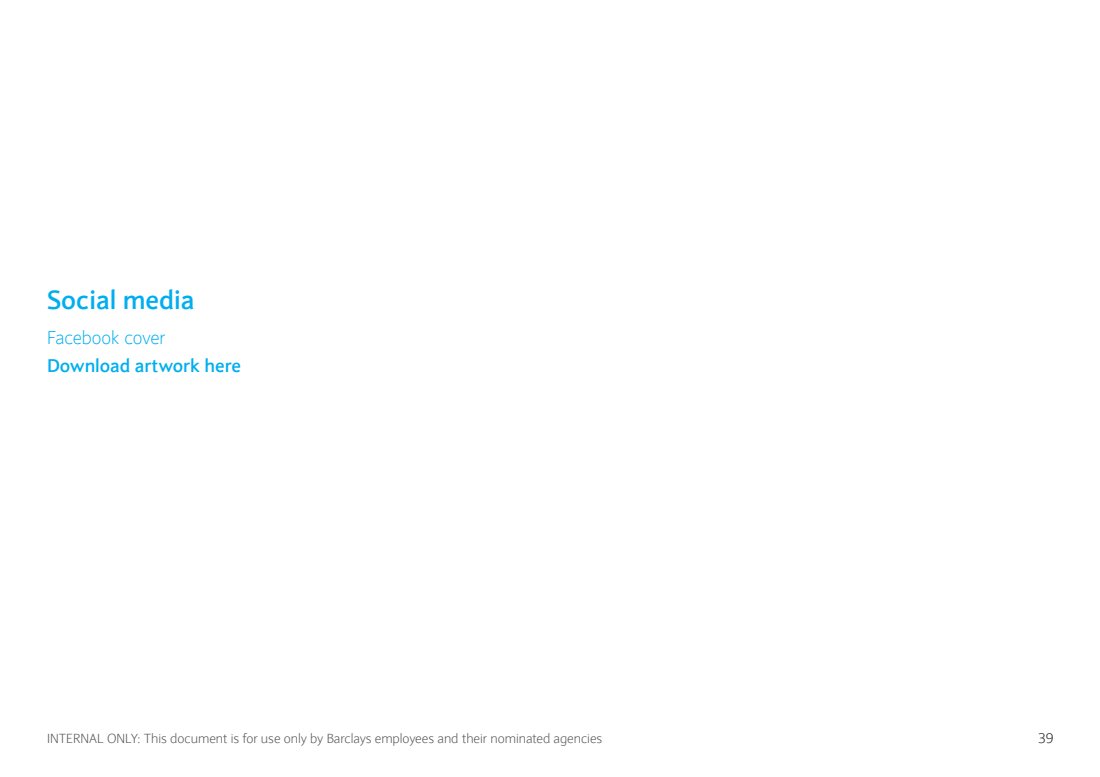 Social media

Facebook cover

Download artwork here

INTERNAL ONLY: This document is for use only by Barclays employees and their nominated agencies

39